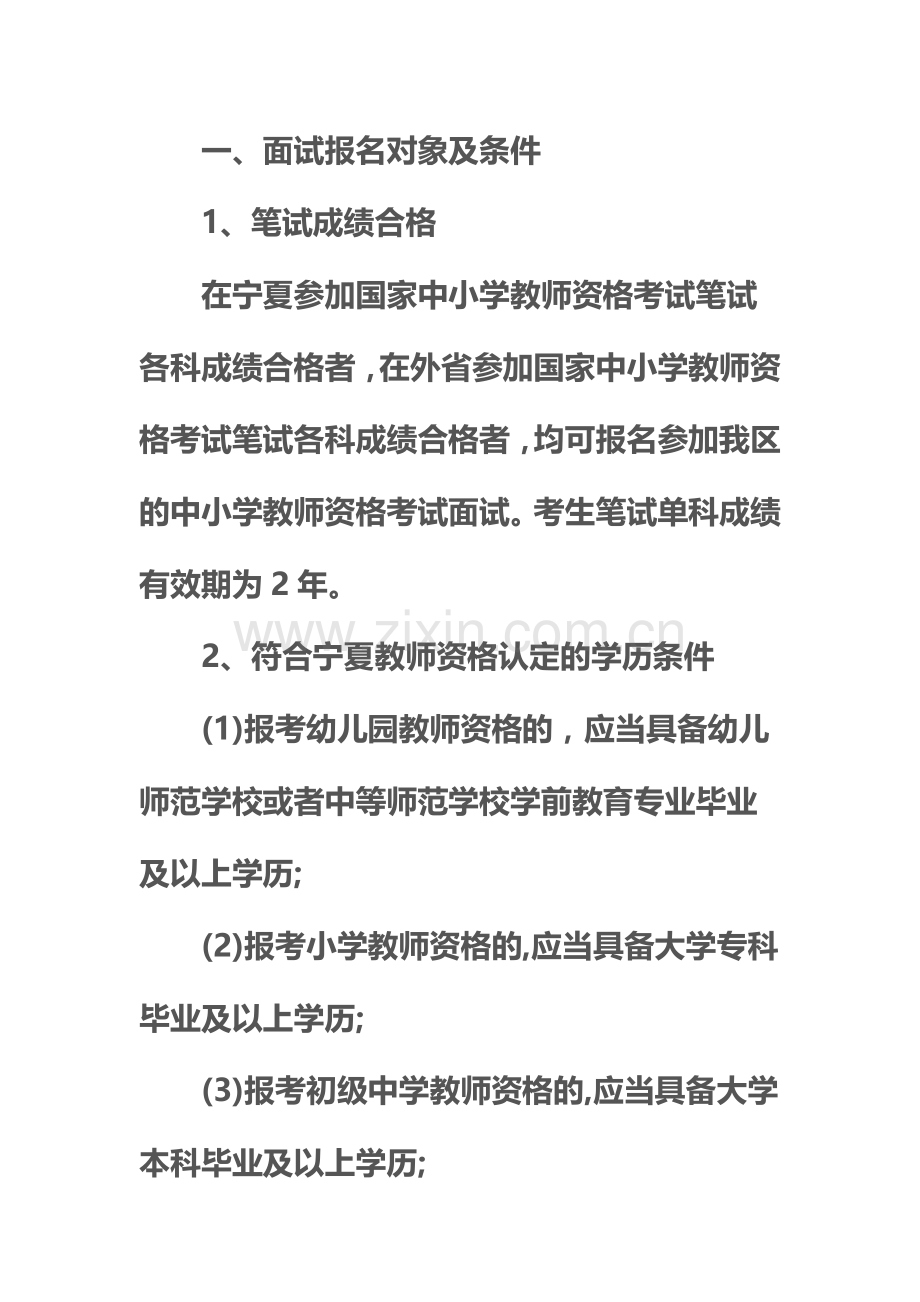 一、面试报名对象及条件

1、笔试成绩合格

在宁夏参加国家中小学教师资格考试笔试各科成绩合格者，在外省参加国家中小学教师资格考试笔试各科成绩合格者，均可报名参加我区的中小学教师资格考试面试。考生笔试单科成绩有效期为2年。

2、符合宁夏教师资格认定的学历条件

(1)报考幼儿园教师资格的，应当具备幼儿师范学校或者中等师范学校学前教育专业毕业及以上学历;

(2)报考小学教师资格的,应当具备大学专科毕业及以上学历;

(3)报考初级中学教师资格的,应当具备大学本科毕业及以上学历;

www.zixin.com.cn